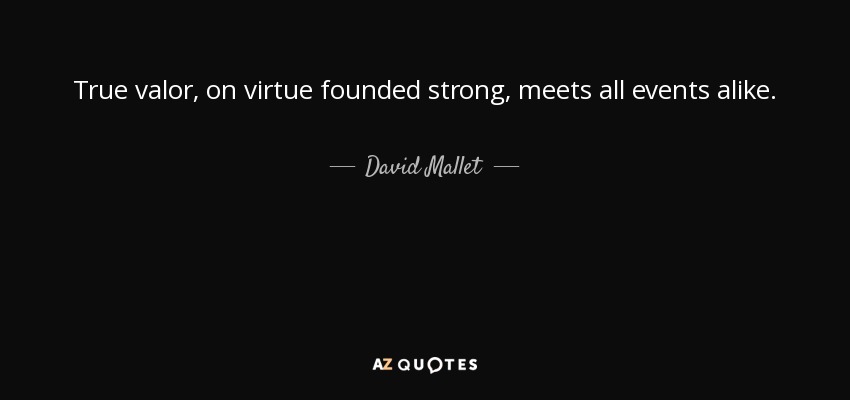 True valor, on virtue founded strong, meets all events alike.

— David Mallet —

AZ QUOTES